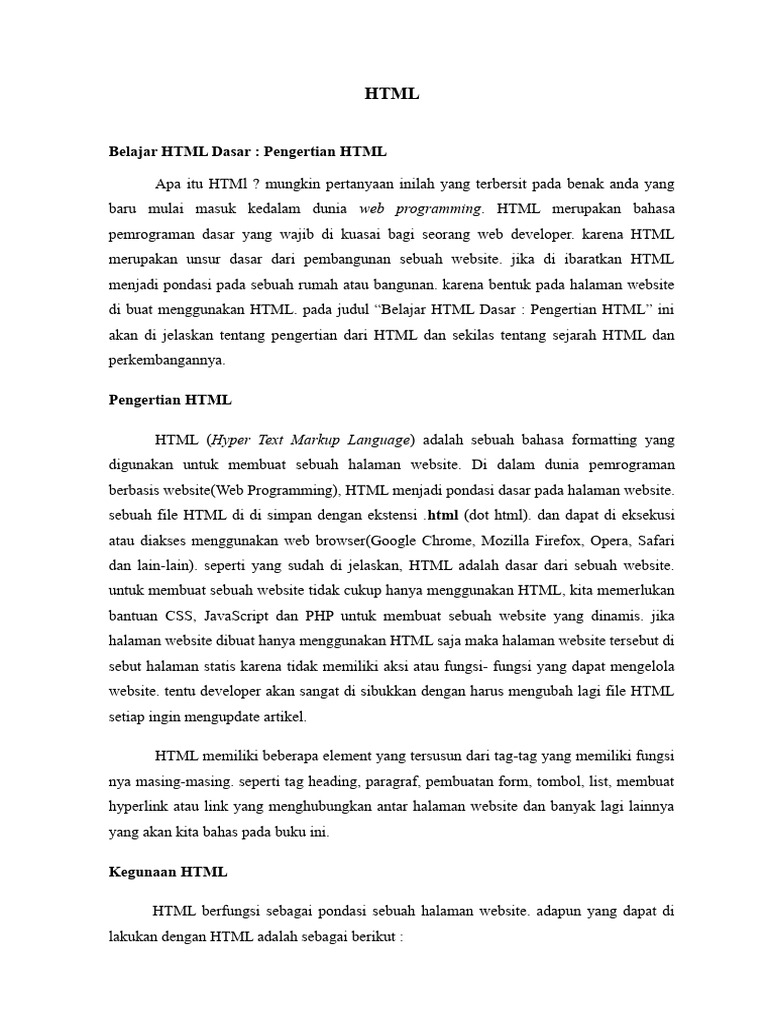 HTML

Belajar HTML Dasar : Pengertian HTML

Apa itu HTMl ? mungkin pertanyaan inilah yang terbersit pada benak anda yang baru mulai masuk kedalam dunia web programming. HTML merupakan bahasa pemrograman dasar yang wajib di kuasai bagi seorang web developer. karena HTML merupakan unsur dasar dari pembangunan sebuah website. jika di ibaratkan HTML menjadi pondasi pada sebuah rumah atau bangunan. karena bentuk pada halaman website di buat menggunakan HTML. pada judul "Belajar HTML Dasar : Pengertian HTML" ini akan di jelaskan tentang pengertian dari HTML dan sekilas tentang sejarah HTML dan perkembangannya.

Pengertian HTML

HTML (Hyper Text Markup Language) adalah sebuah bahasa formatting yang digunakan untuk membuat sebuah halaman website. Di dalam dunia pemrograman berbasis website(Web Programming), HTML menjadi pondasi dasar pada halaman website. sebuah file HTML di di simpan dengan ekstensi .html (dot html). dan dapat di eksekusi atau diakses menggunakan web browser(Google Chrome, Mozilla Firefox, Opera, Safari dan lain-lain). seperti yang sudah di jelaskan, HTML adalah dasar dari sebuah website. untuk membuat sebuah website tidak cukup hanya menggunakan HTML, kita memerlukan bantuan CSS, JavaScript dan PHP untuk membuat sebuah website yang dinamis. jika halaman website dibuat hanya menggunakan HTML saja maka halaman website tersebut di sebut halaman statis karena tidak memiliki aksi atau fungsi- fungsi yang dapat mengelola website. tentu developer akan sangat di sibukkan dengan harus mengubah lagi file HTML setiap ingin mengupdate artikel.

HTML memiliki beberapa element yang tersusun dari tag-tag yang memiliki fungsi nya masing-masing. seperti tag heading, paragraf, pembuatan form, tombol, list, membuat hyperlink atau link yang menghubungkan antar halaman website dan banyak lagi lainnya yang akan kita bahas pada buku ini.

Kegunaan HTML

HTML berfungsi sebagai pondasi sebuah halaman website. adapun yang dapat di lakukan dengan HTML adalah sebagai berikut :